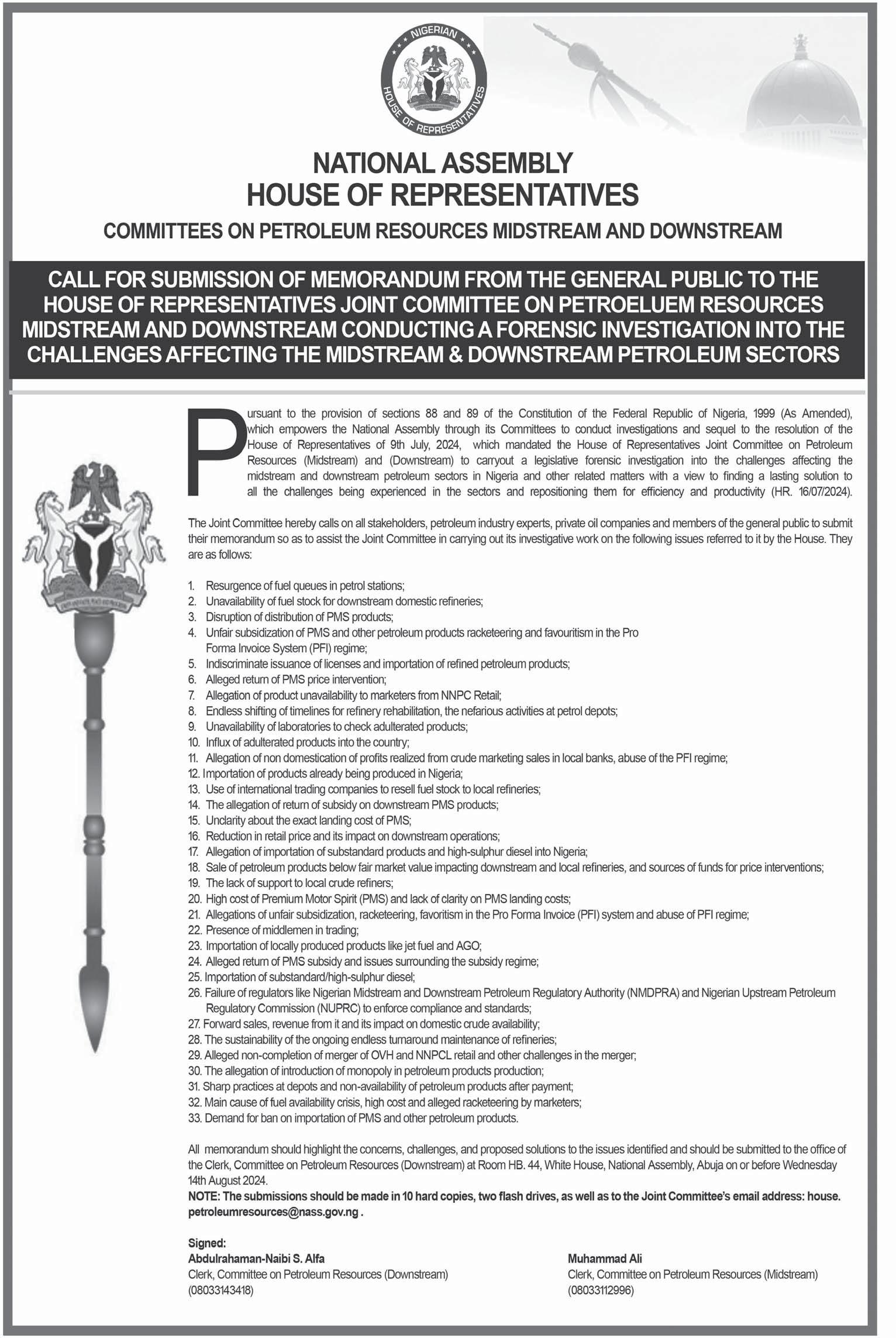 NIGERIAN HOUSE OF REPRESENTATIVES

NATIONAL ASSEMBLY
HOUSE OF REPRESENTATIVES

COMMITTEES ON PETROLEUM RESOURCES MIDSTREAM AND DOWNSTREAM

CALL FOR SUBMISSION OF MEMORANDUM FROM THE GENERAL PUBLIC TO THE HOUSE OF REPRESENTATIVES JOINT COMMITTEE ON PETROELUEM RESOURCES MIDSTREAM AND DOWNSTREAM CONDUCTING A FORENSIC INVESTIGATION INTO THE CHALLENGES AFFECTING THE MIDSTREAM & DOWNSTREAM PETROLEUM SECTORS

Pursuant to the provision of sections 88 and 89 of the Constitution of the Federal Republic of Nigeria, 1999 (As Amended), which empowers the National Assembly through its Committees to conduct investigations and sequel to the resolution of the House of Representatives of 9th July, 2024, which mandated the House of Representatives Joint Committee on Petroleum Resources (Midstream) and (Downstream) to carryout a legislative forensic investigation into the challenges affecting the midstream and downstream petroleum sectors in Nigeria and other related matters with a view to finding a lasting solution to all the challenges being experienced in the sectors and repositioning them for efficiency and productivity (HR. 16/07/2024).

The Joint Committee hereby calls on all stakeholders, petroleum industry experts, private oil companies and members of the general public to submit their memorandum so as to assist the Joint Committee in carrying out its investigative work on the following issues referred to it by the House. They are as follows:

1. Resurgence of fuel queues in petrol stations;
2. Unavailability of fuel stock for downstream domestic refineries;
3. Disruption of distribution of PMS products;
4. Unfair subsidization of PMS and other petroleum products racketeering and favouritism in the Pro Forma Invoice System (PFI) regime;
5. Indiscriminate issuance of licenses and importation of refined petroleum products;
6. Alleged return of PMS price intervention;
7. Allegation of product unavailability to marketers from NNPC Retail;
8. Endless shifting of timelines for refinery rehabilitation, the nefarious activities at petrol depots;
9. Unavailability of laboratories to check adulterated products;
10. Influx of adulterated products into the country;
11. Allegation of non domestication of profits realized from crude marketing sales in local banks, abuse of the PFI regime;
12. Importation of products already being produced in Nigeria;
13. Use of international trading companies to resell fuel stock to local refineries;
14. The allegation of return of subsidy on downstream PMS products;
15. Unclarity about the exact landing cost of PMS;
16. Reduction in retail price and its impact on downstream operations;
17. Allegation of importation of substandard products and high-sulphur diesel into Nigeria;
18. Sale of petroleum products below fair market value impacting downstream and local refineries, and sources of funds for price interventions;
19. The lack of support to local crude refiners;
20. High cost of Premium Motor Spirit (PMS) and lack of clarity on PMS landing costs;
21. Allegations of unfair subsidization, racketeering, favoritism in the Pro Forma Invoice (PFI) system and abuse of PFI regime;
22. Presence of middlemen in trading;
23. Importation of locally produced products like jet fuel and AGO;
24. Alleged return of PMS subsidy and issues surrounding the subsidy regime;
25. Importation of substandard/high-sulphur diesel;
26. Failure of regulators like Nigerian Midstream and Downstream Petroleum Regulatory Authority (NMDPRA) and Nigerian Upstream Petroleum Regulatory Commission (NUPRC) to enforce compliance and standards;
27. Forward sales, revenue from it and its impact on domestic crude availability;
28. The sustainability of the ongoing endless turnaround maintenance of refineries;
29. Alleged non-completion of merger of OVH and NNPCL retail and other challenges in the merger;
30. The allegation of introduction of monopoly in petroleum products production;
31. Sharp practices at depots and non-availability of petroleum products after payment;
32. Main cause of fuel availability crisis, high cost and alleged racketeering by marketers;
33. Demand for ban on importation of PMS and other petroleum products.

All memorandum should highlight the concerns, challenges, and proposed solutions to the issues identified and should be submitted to the office of the Clerk, Committee on Petroleum Resources (Downstream) at Room HB. 44, White House, National Assembly, Abuja on or before Wednesday 14th August 2024.
NOTE: The submissions should be made in 10 hard copies, two flash drives, as well as to the Joint Committee's email address: house.petroleumresources@nass.gov.ng .

Signed:
Abdulrahaman-Naibi S. Alfa
Clerk, Committee on Petroleum Resources (Downstream)
(08033143418)

Muhammad Ali
Clerk, Committee on Petroleum Resources (Midstream)
(08033112996)